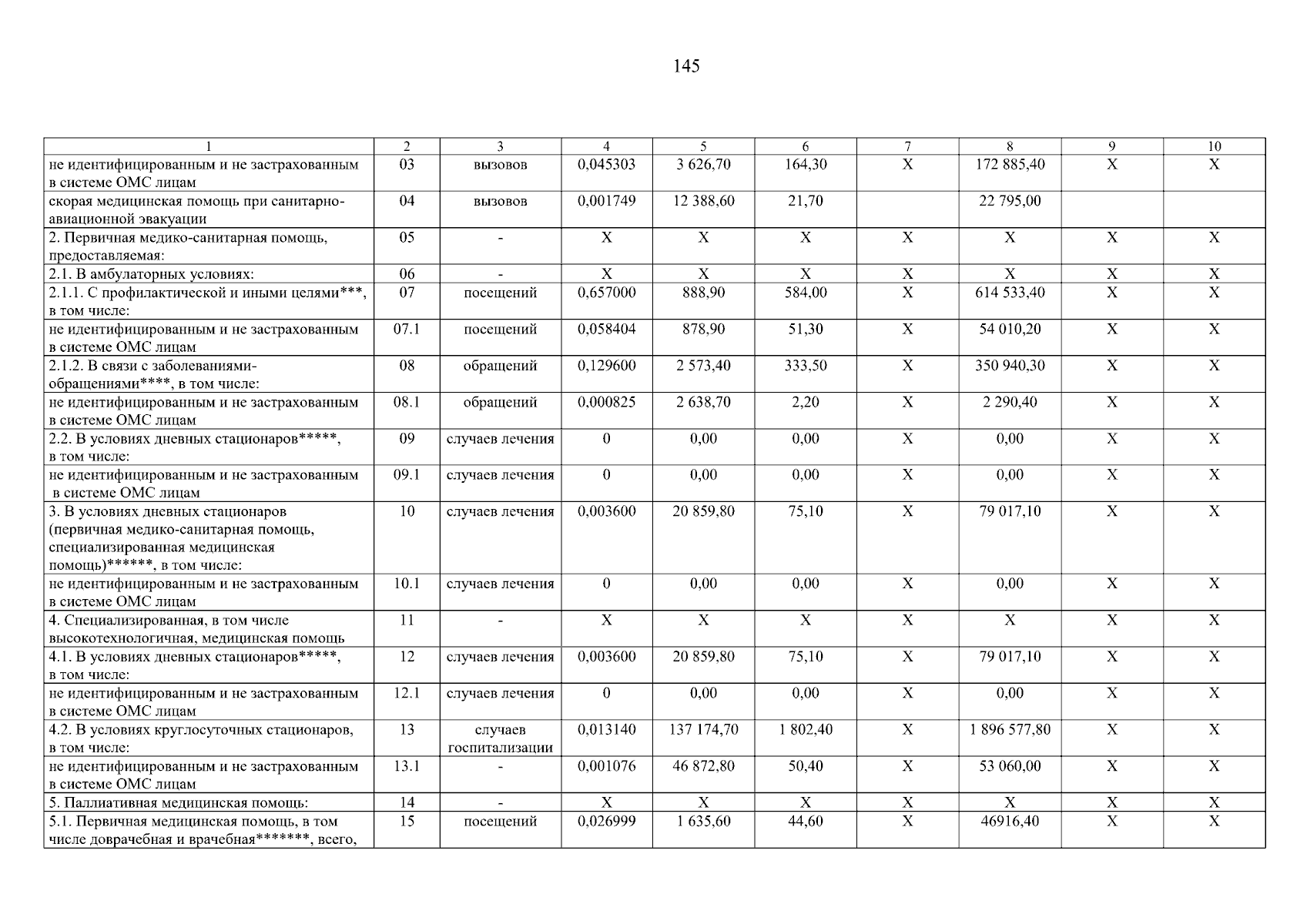 145

| 1 | 2 | 3 | 4 | 5 | 6 | 7 | 8 | 9 | 10 |
|---|---|---|---|---|---|---|---|---|---|
| не идентифицированным и не застрахованным в системе ОМС лицам | 03 | вызовов | 0,045303 | 3 626,70 | 164,30 | X | 172 885,40 | X | X |
| скорая медицинская помощь при санитарно-авиационной эвакуации | 04 | вызовов | 0,001749 | 12 388,60 | 21,70 |  | 22 795,00 |  |  |
| 2. Первичная медико-санитарная помощь, предоставляемая: | 05 | - | X | X | X | X | X | X | X |
| 2.1. В амбулаторных условиях: | 06 | - | X | X | X | X | X | X | X |
| 2.1.1. С профилактической и иными целями***, в том числе: | 07 | посещений | 0,657000 | 888,90 | 584,00 | X | 614 533,40 | X | X |
| не идентифицированным и не застрахованным в системе ОМС лицам | 07.1 | посещений | 0,058404 | 878,90 | 51,30 | X | 54 010,20 | X | X |
| 2.1.2. В связи с заболеваниями-обращениями****, в том числе: | 08 | обращений | 0,129600 | 2 573,40 | 333,50 | X | 350 940,30 | X | X |
| не идентифицированным и не застрахованным в системе ОМС лицам | 08.1 | обращений | 0,000825 | 2 638,70 | 2,20 | X | 2 290,40 | X | X |
| 2.2. В условиях дневных стационаров*****, в том числе: | 09 | случаев лечения | 0 | 0,00 | 0,00 | X | 0,00 | X | X |
| не идентифицированным и не застрахованным в системе ОМС лицам | 09.1 | случаев лечения | 0 | 0,00 | 0,00 | X | 0,00 | X | X |
| 3. В условиях дневных стационаров (первичная медико-санитарная помощь, специализированная медицинская помощь)******, в том числе: | 10 | случаев лечения | 0,003600 | 20 859,80 | 75,10 | X | 79 017,10 | X | X |
| не идентифицированным и не застрахованным в системе ОМС лицам | 10.1 | случаев лечения | 0 | 0,00 | 0,00 | X | 0,00 | X | X |
| 4. Специализированная, в том числе высокотехнологичная, медицинская помощь | 11 | - | X | X | X | X | X | X | X |
| 4.1. В условиях дневных стационаров*****, в том числе: | 12 | случаев лечения | 0,003600 | 20 859,80 | 75,10 | X | 79 017,10 | X | X |
| не идентифицированным и не застрахованным в системе ОМС лицам | 12.1 | случаев лечения | 0 | 0,00 | 0,00 | X | 0,00 | X | X |
| 4.2. В условиях круглосуточных стационаров, в том числе: | 13 | случаев госпитализации | 0,013140 | 137 174,70 | 1 802,40 | X | 1 896 577,80 | X | X |
| не идентифицированным и не застрахованным в системе ОМС лицам | 13.1 | - | 0,001076 | 46 872,80 | 50,40 | X | 53 060,00 | X | X |
| 5. Паллиативная медицинская помощь: | 14 | - | X | X | X | X | X | X | X |
| 5.1. Первичная медицинская помощь, в том числе доврачебная и врачебная*******, всего, | 15 | посещений | 0,026999 | 1 635,60 | 44,60 | X | 46916,40 | X | X |